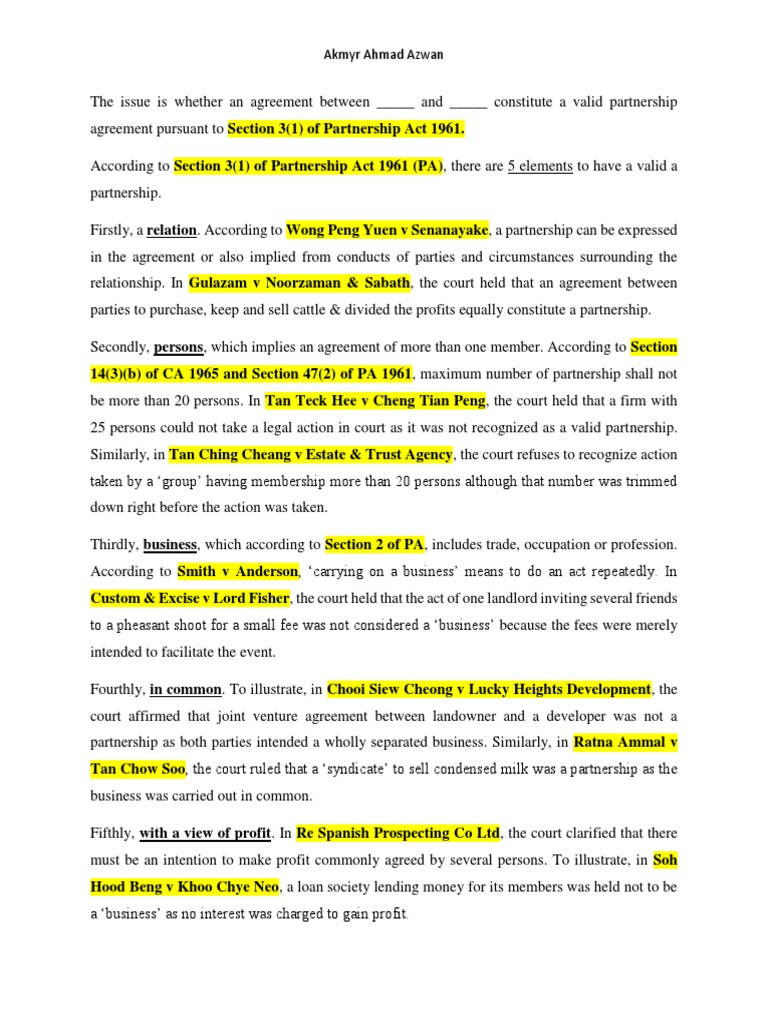 Akmyr Ahmad Azwan

The issue is whether an agreement between _____ and _____ constitute a valid partnership agreement pursuant to Section 3(1) of Partnership Act 1961.

According to Section 3(1) of Partnership Act 1961 (PA), there are 5 elements to have a valid a partnership.

Firstly, a relation. According to Wong Peng Yuen v Senanayake, a partnership can be expressed in the agreement or also implied from conducts of parties and circumstances surrounding the relationship. In Gulazam v Noorzaman & Sabath, the court held that an agreement between parties to purchase, keep and sell cattle & divided the profits equally constitute a partnership.

Secondly, persons, which implies an agreement of more than one member. According to Section 14(3)(b) of CA 1965 and Section 47(2) of PA 1961, maximum number of partnership shall not be more than 20 persons. In Tan Teck Hee v Cheng Tian Peng, the court held that a firm with 25 persons could not take a legal action in court as it was not recognized as a valid partnership. Similarly, in Tan Ching Cheang v Estate & Trust Agency, the court refuses to recognize action taken by a 'group' having membership more than 20 persons although that number was trimmed down right before the action was taken.

Thirdly, business, which according to Section 2 of PA, includes trade, occupation or profession. According to Smith v Anderson, 'carrying on a business' means to do an act repeatedly. In Custom & Excise v Lord Fisher, the court held that the act of one landlord inviting several friends to a pheasant shoot for a small fee was not considered a 'business' because the fees were merely intended to facilitate the event.

Fourthly, in common. To illustrate, in Chooi Siew Cheong v Lucky Heights Development, the court affirmed that joint venture agreement between landowner and a developer was not a partnership as both parties intended a wholly separated business. Similarly, in Ratna Ammal v Tan Chow Soo, the court ruled that a 'syndicate' to sell condensed milk was a partnership as the business was carried out in common.

Fifthly, with a view of profit. In Re Spanish Prospecting Co Ltd, the court clarified that there must be an intention to make profit commonly agreed by several persons. To illustrate, in Soh Hood Beng v Khoo Chye Neo, a loan society lending money for its members was held not to be a 'business' as no interest was charged to gain profit.